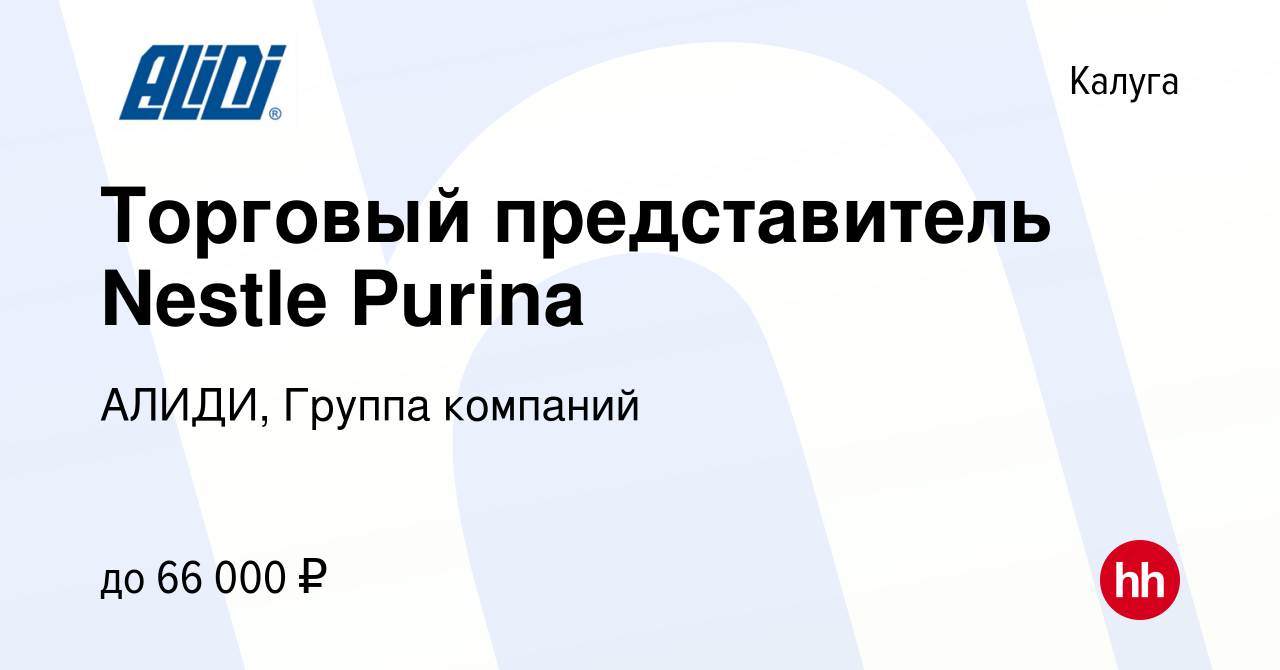 ALIDI®

Калуга

Торговый представитель Nestle Purina

АЛИДИ, Группа компаний

до 66 000 ₽

hh